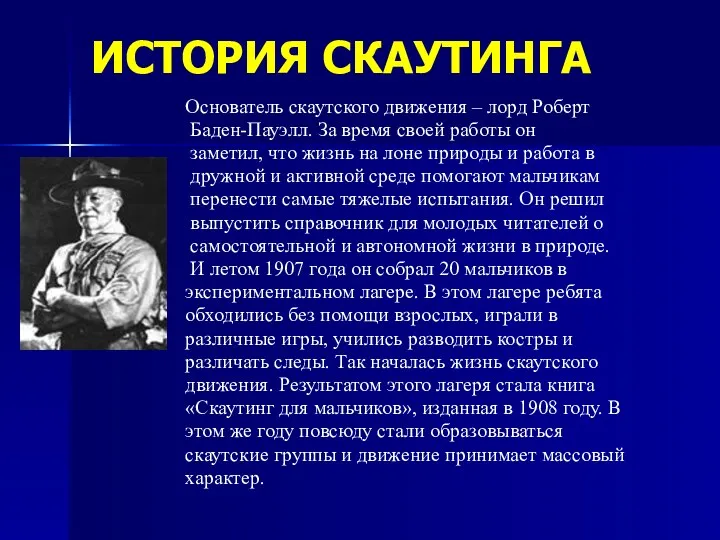 ИСТОРИЯ СКАУТИНГА

Основатель скаутского движения – лорд Роберт Баден-Пауэлл. За время своей работы он заметил, что жизнь на лоне природы и работа в дружной и активной среде помогают мальчикам перенести самые тяжелые испытания. Он решил выпустить справочник для молодых читателей о самостоятельной и автономной жизни в природе. И летом 1907 года он собрал 20 мальчиков в экспериментальном лагере. В этом лагере ребята обходились без помощи взрослых, играли в различные игры, учились разводить костры и различать следы. Так началась жизнь скаутского движения. Результатом этого лагеря стала книга «Скаутинг для мальчиков», изданная в 1908 году. В этом же году повсюду стали образовываться скаутские группы и движение принимает массовый характер.